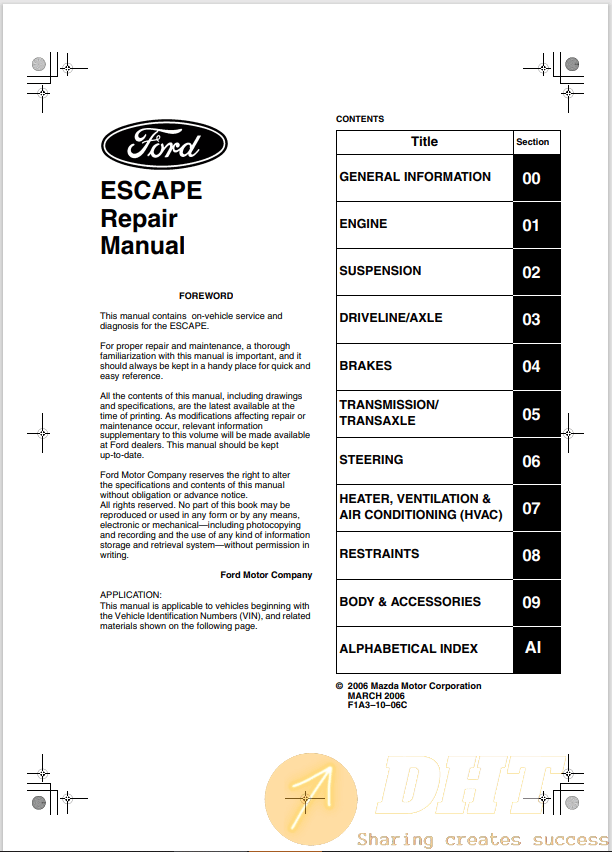 Ford

ESCAPE
Repair
Manual

FOREWORD

This manual contains on-vehicle service and diagnosis for the ESCAPE.

For proper repair and maintenance, a thorough familiarization with this manual is important, and it should always be kept in a handy place for quick and easy reference.

All the contents of this manual, including drawings and specifications, are the latest available at the time of printing. As modifications affecting repair or maintenance occur, relevant information supplementary to this volume will be made available at Ford dealers. This manual should be kept up-to-date.

Ford Motor Company reserves the right to alter the specifications and contents of this manual without obligation or advance notice.
All rights reserved. No part of this book may be reproduced or used in any form or by any means, electronic or mechanical—including photocopying and recording and the use of any kind of information storage and retrieval system—without permission in writing.

Ford Motor Company

APPLICATION:
This manual is applicable to vehicles beginning with the Vehicle Identification Numbers (VIN), and related materials shown on the following page.

CONTENTS

| Title | Section |
|---|---|
| GENERAL INFORMATION | 00 |
| ENGINE | 01 |
| SUSPENSION | 02 |
| DRIVELINE/AXLE | 03 |
| BRAKES | 04 |
| TRANSMISSION/ TRANSAXLE | 05 |
| STEERING | 06 |
| HEATER, VENTILATION & AIR CONDITIONING (HVAC) | 07 |
| RESTRAINTS | 08 |
| BODY & ACCESSORIES | 09 |
| ALPHABETICAL INDEX | AI |

© 2006 Mazda Motor Corporation
MARCH 2006
F1A3–10–06C

DHT
Sharing creates success